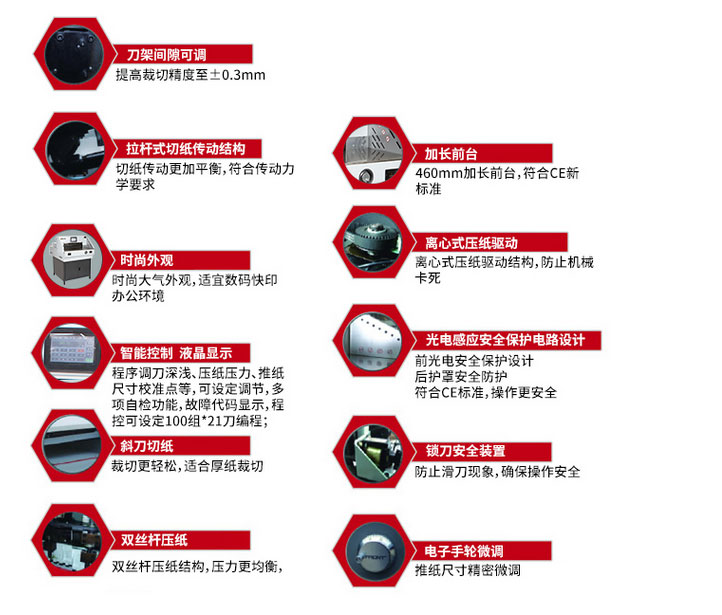 刀架间隙可调
提高裁切精度至±0.3mm

拉杆式切纸传动结构
切纸传动更加平衡，符合传动力学要求

时尚外观
时尚大气外观，适宜数码快印办公环境

智能控制 液晶显示
程序调刀深浅、压纸压力、推纸尺寸校准点等，可设定调节，多项自检功能，故障代码显示，程控可设定100组*21刀编程；

斜刀切纸
裁切更轻松，适合厚纸裁切

双丝杆压纸
双丝杆压纸结构，压力更均衡，

加长前台
460mm加长前台，符合CE新标准

离心式压纸驱动
离心式压纸驱动结构，防止机械卡死

光电感应安全保护电路设计
前光电安全保护设计
后护罩安全防护
符合CE标准，操作更安全

锁刀安全装置
防止滑刀现象，确保操作安全

电子手轮微调
推纸尺寸精密微调